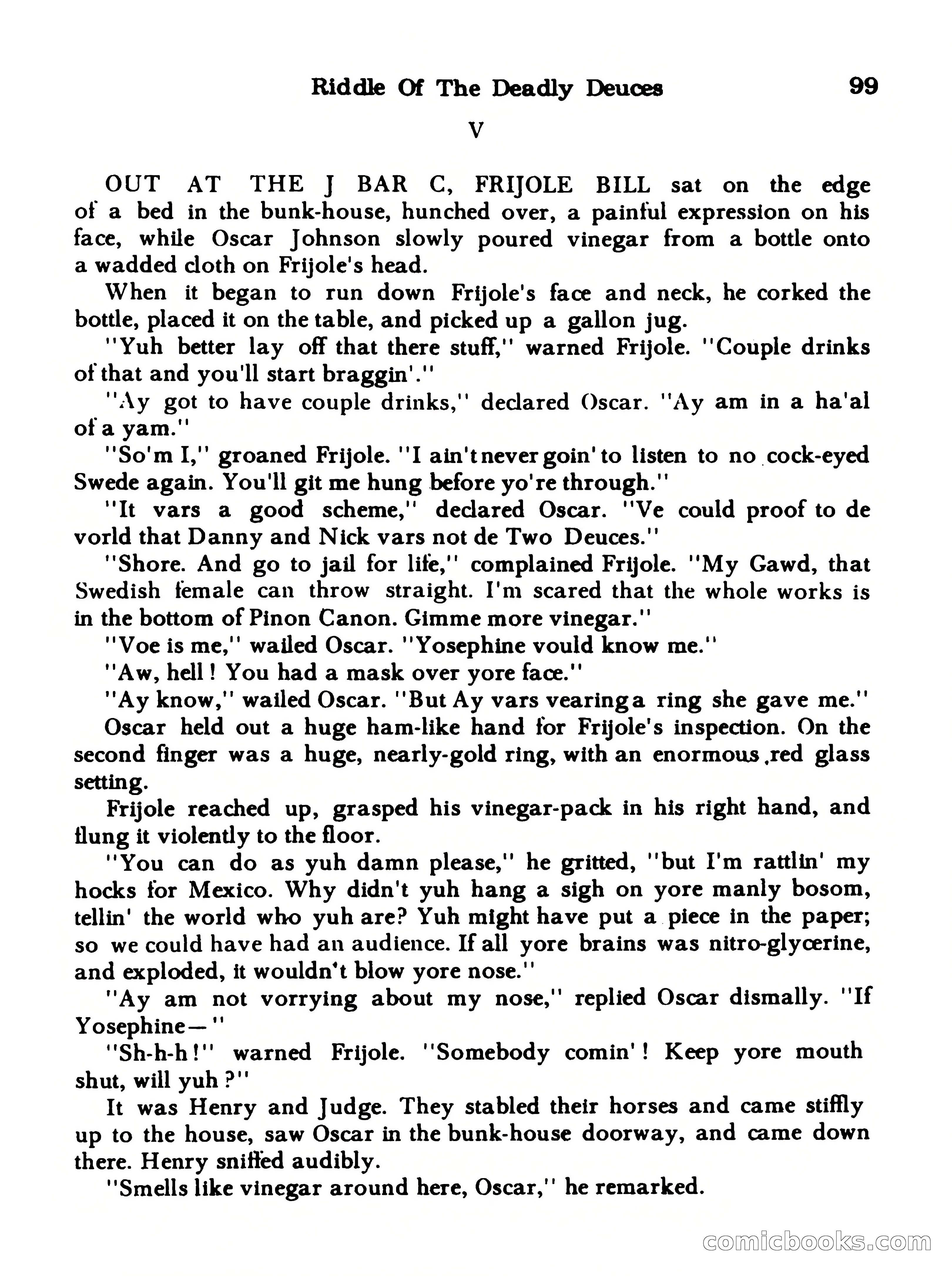 Riddle Of The Deadly Deuces 99

V

OUT AT THE J BAR C, FRIJOLE BILL sat on the edge of a bed in the bunk-house, hunched over, a painful expression on his face, while Oscar Johnson slowly poured vinegar from a bottle onto a wadded cloth on Frijole's head.

When it began to run down Frijole's face and neck, he corked the bottle, placed it on the table, and picked up a gallon jug.

"Yuh better lay off that there stuff," warned Frijole. "Couple drinks of that and you'll start braggin'."

"Ay got to have couple drinks," declared Oscar. "Ay am in a ha'al of a yam."

"So'm I," groaned Frijole. "I ain't never goin' to listen to no cock-eyed Swede again. You'll git me hung before yo're through."

"It vars a good scheme," declared Oscar. "Ve could proof to de vorld that Danny and Nick vars not de Two Deuces."

"Shore. And go to jail for life," complained Frijole. "My Gawd, that Swedish female can throw straight. I'm scared that the whole works is in the bottom of Pinon Canon. Gimme more vinegar."

"Voe is me," wailed Oscar. "Yosephine vould know me."

"Aw, hell! You had a mask over yore face."

"Ay know," wailed Oscar. "But Ay vars vearing a ring she gave me."

Oscar held out a huge ham-like hand for Frijole's inspection. On the second finger was a huge, nearly-gold ring, with an enormous red glass setting.

Frijole reached up, grasped his vinegar-pack in his right hand, and flung it violently to the floor.

"You can do as yuh damn please," he gritted, "but I'm rattlin' my hocks for Mexico. Why didn't yuh hang a sigh on yore manly bosom, tellin' the world who yuh are? Yuh might have put a piece in the paper; so we could have had an audience. If all yore brains was nitro-glycerine, and exploded, it wouldn't blow yore nose."

"Ay am not vorrying about my nose," replied Oscar dismally. "If Yosephine—"

"Sh-h-h!" warned Frijole. "Somebody comin'! Keep yore mouth shut, will yuh?"

It was Henry and Judge. They stabled their horses and came stiffly up to the house, saw Oscar in the bunk-house doorway, and came down there. Henry sniffed audibly.

"Smells like vinegar around here, Oscar," he remarked.

comicbooks.com